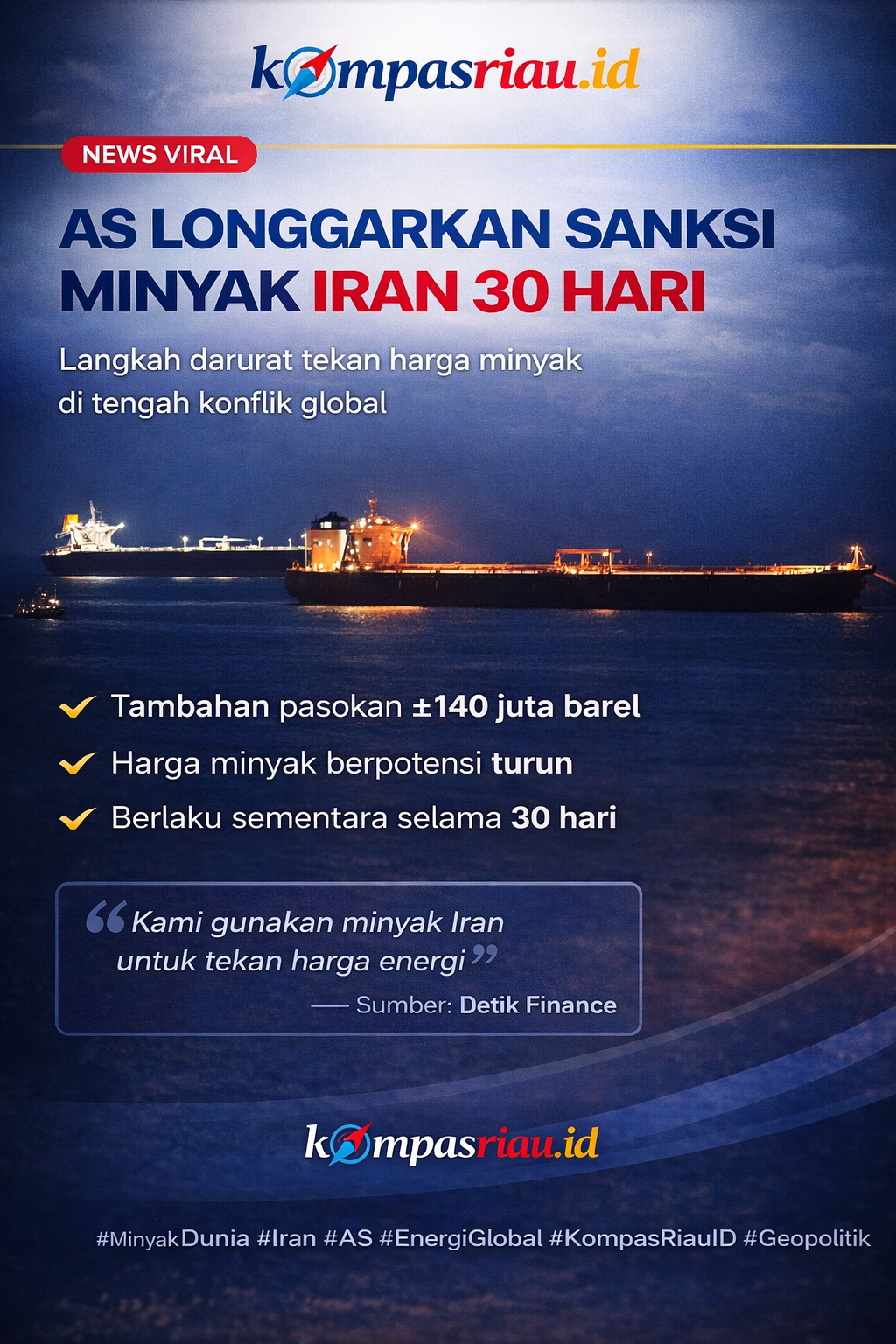 kompasriau.id

NEWS VIRAL

AS LONGGARKAN SANKSI MINYAK IRAN 30 HARI

Langkah darurat tekan harga minyak di tengah konflik global

✓ Tambahan pasokan ±140 juta barel
✓ Harga minyak berpotensi turun
✓ Berlaku sementara selama 30 hari

"Kami gunakan minyak Iran untuk tekan harga energi"

— Sumber: Detik Finance

kompasriau.id

#MinyakDunia #Iran #AS #EnergiGlobal #KompasRiauID #Geopolitik